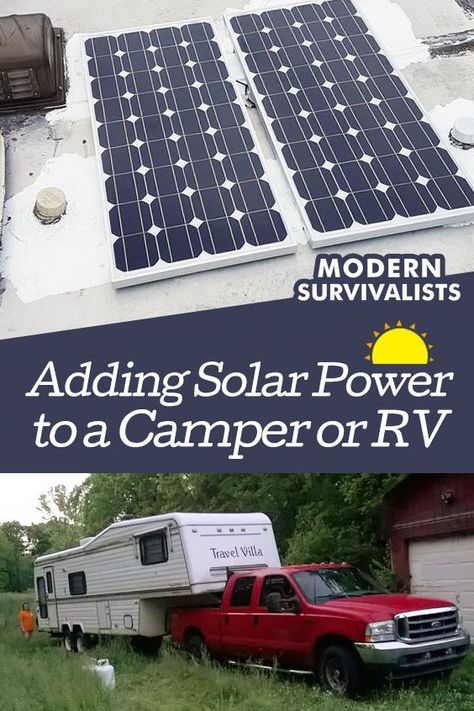 MODERN SURVIVALISTS

Adding Solar Power to a Camper or RV

Travel Villa